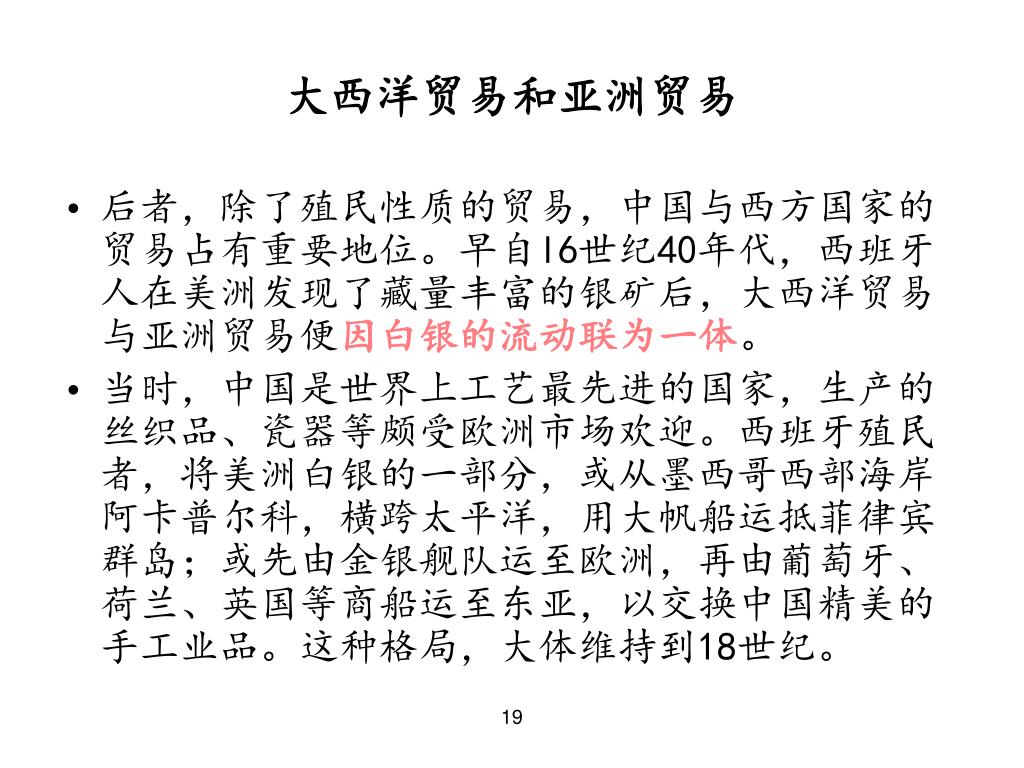 大西洋贸易和亚洲贸易

• 后者，除了殖民性质的贸易，中国与西方国家的贸易占有重要地位。早自16世纪40年代，西班牙人在美洲发现了藏量丰富的银矿后，大西洋贸易与亚洲贸易便因白银的流动联为一体。

• 当时，中国是世界上工艺最先进的国家，生产的丝织品、瓷器等颇受欧洲市场欢迎。西班牙殖民者，将美洲白银的一部分，或从墨西哥西部海岸阿卡普尔科，横跨太平洋，用大帆船运抵菲律宾群岛；或先由金银舰队运至欧洲，再由葡萄牙、荷兰、英国等商船运至东亚，以交换中国精美的手工业品。这种格局，大体维持到18世纪。

19